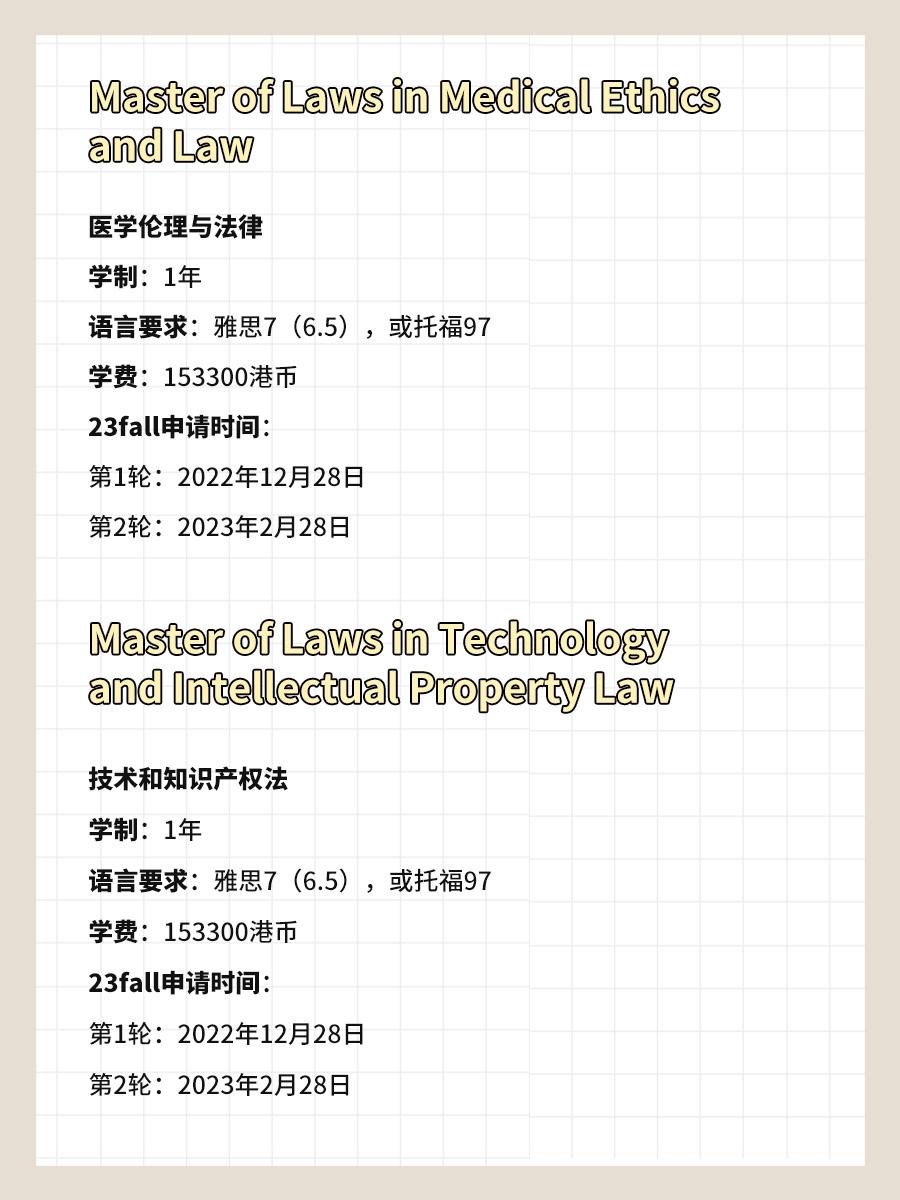 Master of Laws in Medical Ethics and Law

医学伦理与法律

学制：1年

语言要求：雅思7（6.5），或托福97

学费：153300港币

23fall申请时间：

第1轮：2022年12月28日

第2轮：2023年2月28日

Master of Laws in Technology and Intellectual Property Law

技术和知识产权法

学制：1年

语言要求：雅思7（6.5），或托福97

学费：153300港币

23fall申请时间：

第1轮：2022年12月28日

第2轮：2023年2月28日